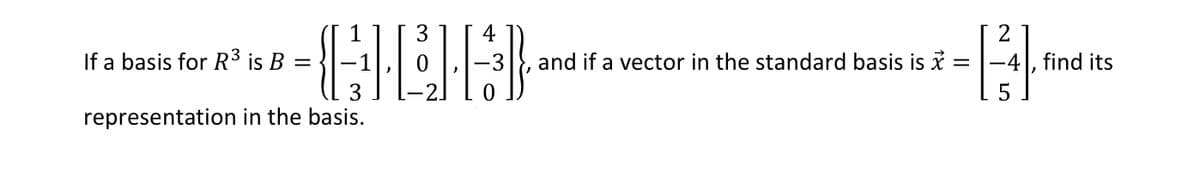 If a basis for $R^3$ is $B = \left\{ \begin{bmatrix} 1 \\ -1 \\ 3 \end{bmatrix}, \begin{bmatrix} 3 \\ 0 \\ -2 \end{bmatrix}, \begin{bmatrix} 4 \\ -3 \\ 0 \end{bmatrix} \right\}$, and if a vector in the standard basis is $\vec{x} = \begin{bmatrix} 2 \\ -4 \\ 5 \end{bmatrix}$, find its representation in the basis.